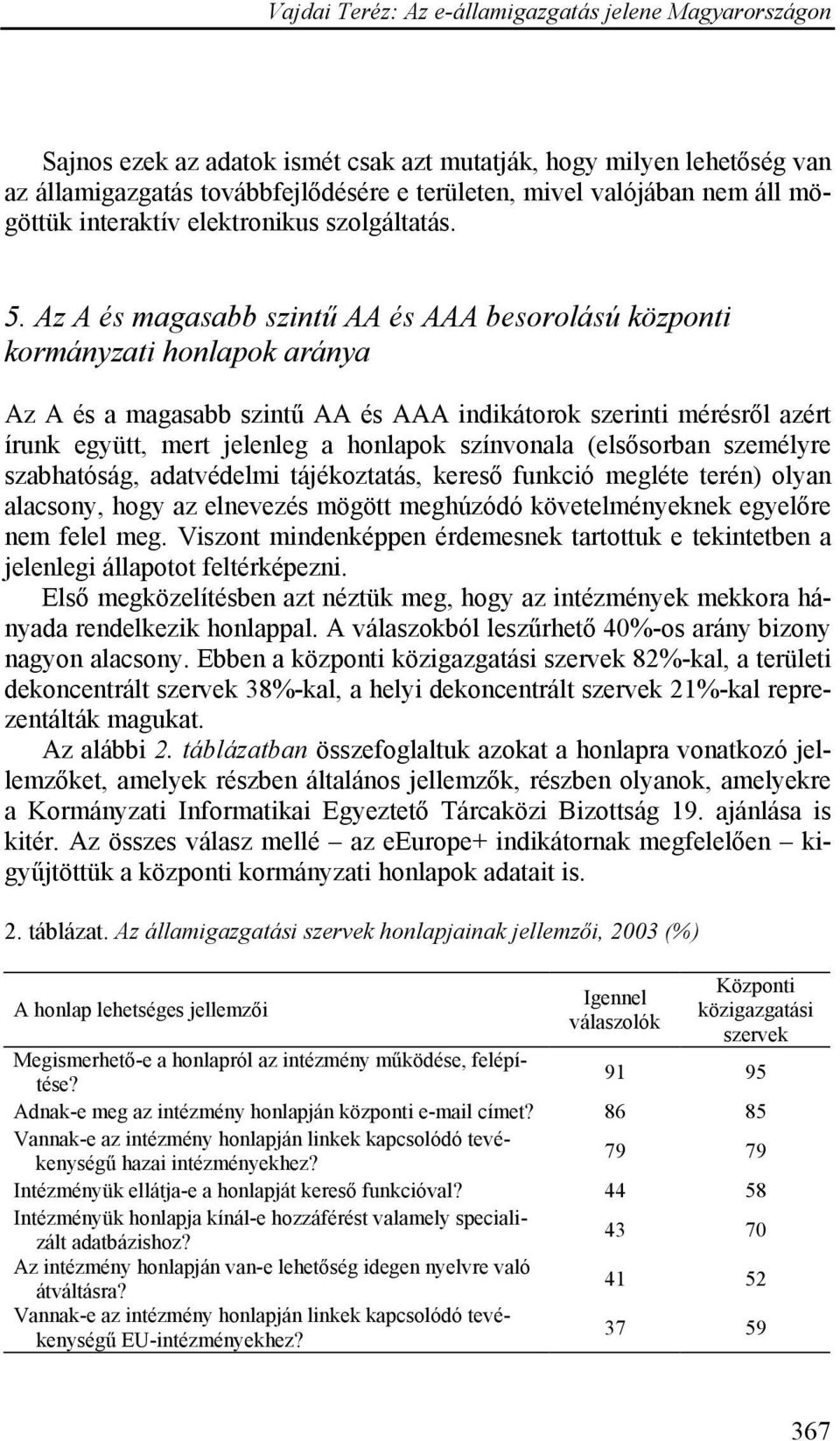 Vajdai Teréz: Az e-államigazgatás jelene Magyarországon

Sajnos ezek az adatok ismét csak azt mutatják, hogy milyen lehetőség van az államigazgatás továbbfejlődésére e területen, mivel valójában nem áll mögöttük interaktív elektronikus szolgáltatás.

5. Az A és magasabb szintű AA és AAA besorolású központi kormányzati honlapok aránya

Az A és a magasabb szintű AA és AAA indikátorok szerinti mérésről azért írunk együtt, mert jelenleg a honlapok színvonala (elsősorban személyre szabhatóság, adatvédelmi tájékoztatás, kereső funkció megléte terén) olyan alacsony, hogy az elnevezés mögött meghúzódó követelményeknek egyelőre nem felel meg. Viszont mindenképpen érdemesnek tartottuk e tekintetben a jelenlegi állapotot feltérképezni.

Első megközelítésben azt néztük meg, hogy az intézmények mekkora hányada rendelkezik honlappal. A válaszokból leszűrhető 40%-os arány bizony nagyon alacsony. Ebben a központi közigazgatási szervek 82%-kal, a területi dekoncentrált szervek 38%-kal, a helyi dekoncentrált szervek 21%-kal reprezentálták magukat.

Az alábbi 2. táblázatban összefoglaltuk azokat a honlapra vonatkozó jellemzőket, amelyek részben általános jellemzők, részben olyanok, amelyekre a Kormányzati Informatikai Egyeztető Tárcaközi Bizottság 19. ajánlása is kitér. Az összes válasz mellé – az eEurope+ indikátornak megfelelően – kigyűjtöttük a központi kormányzati honlapok adatait is.

2. táblázat. Az államigazgatási szervek honlapjainak jellemzői, 2003 (%)

| A honlap lehetséges jellemzői | Igennel válaszolók | Központi közigazgatási szervek |
|---|---|---|
| Megismerhető-e a honlapról az intézmény működése, felépítése? | 91 | 95 |
| Adnak-e meg az intézmény honlapján központi e-mail címet? | 86 | 85 |
| Vannak-e az intézmény honlapján linkek kapcsolódó tevékenységű hazai intézményekhez? | 79 | 79 |
| Intézményük ellátja-e a honlapját kereső funkcióval? | 44 | 58 |
| Intézményük honlapja kínál-e hozzáférést valamely specializált adatbázishoz? | 43 | 70 |
| Az intézmény honlapján van-e lehetőség idegen nyelvre való átváltásra? | 41 | 52 |
| Vannak-e az intézmény honlapján linkek kapcsolódó tevékenységű EU-intézményekhez? | 37 | 59 |

367